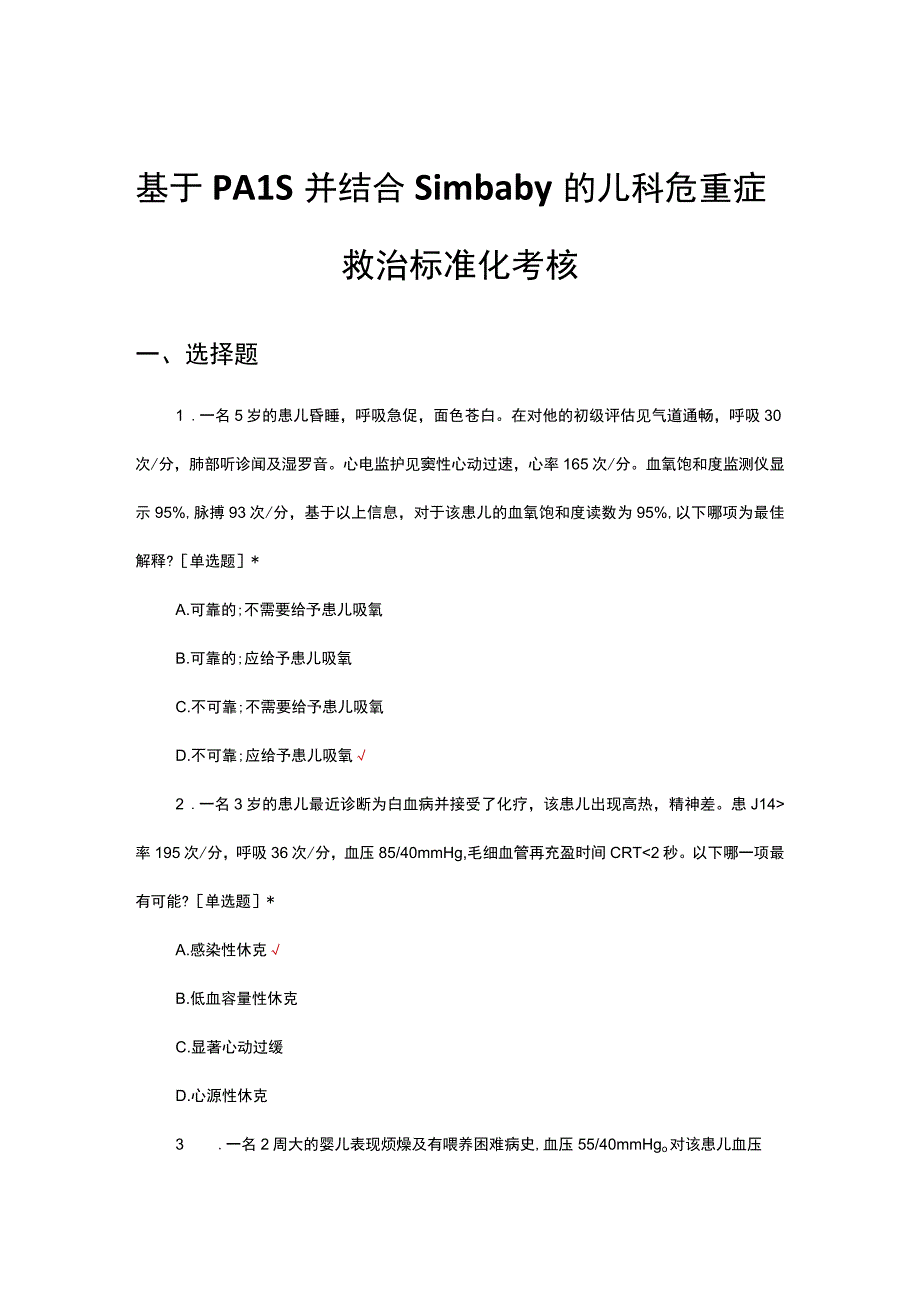 基于PA1S并结合Simbaby的儿科危重症救治标准化考核

一、选择题

1．一名5岁的患儿昏睡，呼吸急促，面色苍白。在对他的初级评估见气道通畅，呼吸30次/分，肺部听诊闻及湿罗音。心电监护见窦性心动过速，心率165次/分。血氧饱和度监测仪显示95%,脉搏93次/分，基于以上信息，对于该患儿的血氧饱和度读数为95%,以下哪项为最佳解释?［单选题］*

A.可靠的；不需要给予患儿吸氧

B.可靠的；应给予患儿吸氧

C.不可靠；不需要给予患儿吸氧

D.不可靠；应给予患儿吸氧√

2．一名3岁的患儿最近诊断为白血病并接受了化疗，该患儿出现高热，精神差。患J14>率195次/分，呼吸36次/分，血压85/40mmHg,毛细血管再充盈时间CRT<2秒。以下哪一项最有可能?［单选题］*

A.感染性休克√

B.低血容量性休克

C.显著心动过缓

D.心源性休克

3　．一名2周大的婴儿表现烦燥及有喂养困难病史，血压55/40mmHg。对该患儿血压